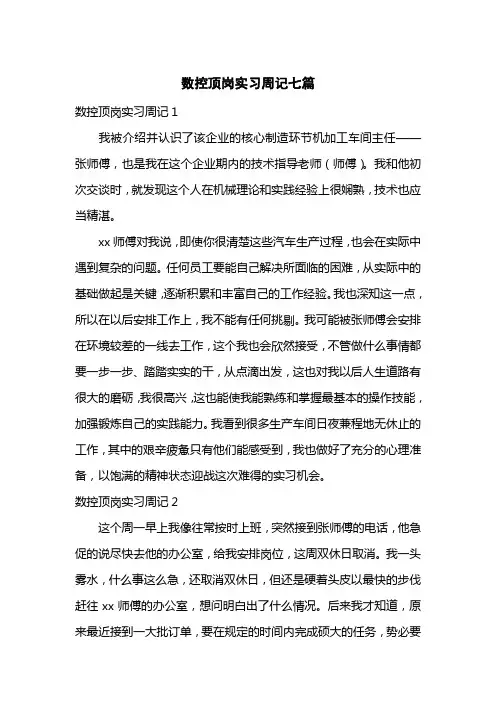 数控顶岗实习周记七篇

数控顶岗实习周记 1

我被介绍并认识了该企业的核心制造环节机加工车间主任——张师傅，也是我在这个企业期内的技术指导老师（师傅）。我和他初次交谈时，就发现这个人在机械理论和实践经验上很娴熟，技术也应当精湛。

xx 师傅对我说，即使你很清楚这些汽车生产过程，也会在实际中遇到复杂的问题。任何员工要能自己解决所面临的困难，从实际中的基础做起是关键，逐渐积累和丰富自己的工作经验。我也深知这一点，所以在以后安排工作上，我不能有任何挑剔。我可能被张师傅会安排在环境较差的一线去工作，这个我也会欣然接受，不管做什么事情都要一步一步、踏踏实实的干，从点滴出发，这也对我以后人生道路有很大的磨砺，我很高兴，这也能使我能熟练和掌握最基本的操作技能，加强锻炼自己的实践能力。我看到很多生产车间日夜兼程地无休止的工作，其中的艰辛疲惫只有他们能感受到，我也做好了充分的心理准备，以饱满的精神状态迎战这次难得的实习机会。

数控顶岗实习周记 2

这个周一早上我像往常按时上班，突然接到张师傅的电话，他急促的说尽快去他的办公室，给我安排岗位，这周双休日取消。我一头雾水，什么事这么急，还取消双休日，但还是硬着头皮以最快的步伐赶往 xx 师傅的办公室，想问明白出了什么情况。后来我才知道，原来最近接到一大批订单，要在规定的时间内完成硕大的任务，势必要